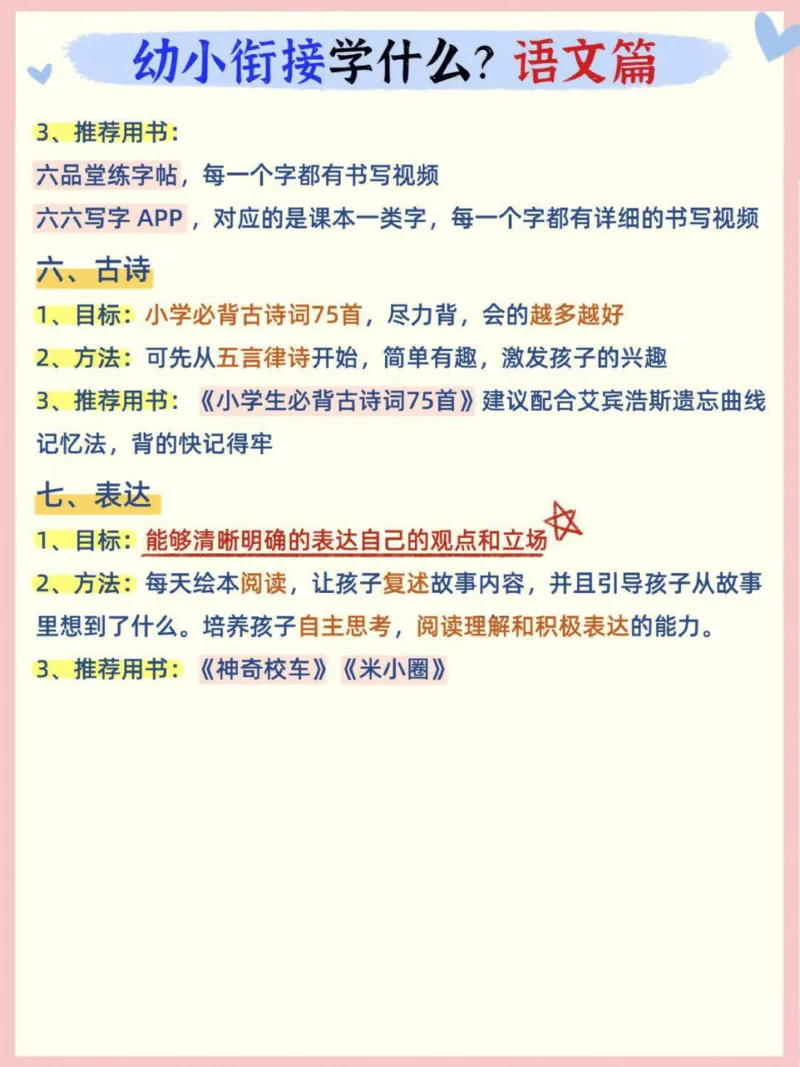 幼小衔接学什么？语文篇

3、推荐用书：
六品堂练字帖，每一个字都有书写视频
六六写字 APP，对应的是课本一类字，每一个字都有详细的书写视频

六、古诗
1、目标：小学必背古诗词75首，尽力背，会的越多越好
2、方法：可先从五言律诗开始，简单有趣，激发孩子的兴趣
3、推荐用书：《小学生必背古诗词75首》建议配合艾宾浩斯遗忘曲线记忆法，背的快记得牢

七、表达
1、目标：能够清晰明确的表达自己的观点和立场
2、方法：每天绘本阅读，让孩子复述故事内容，并且引导孩子从故事里想到了什么。培养孩子自主思考，阅读理解和积极表达的能力。
3、推荐用书：《神奇校车》《米小圈》